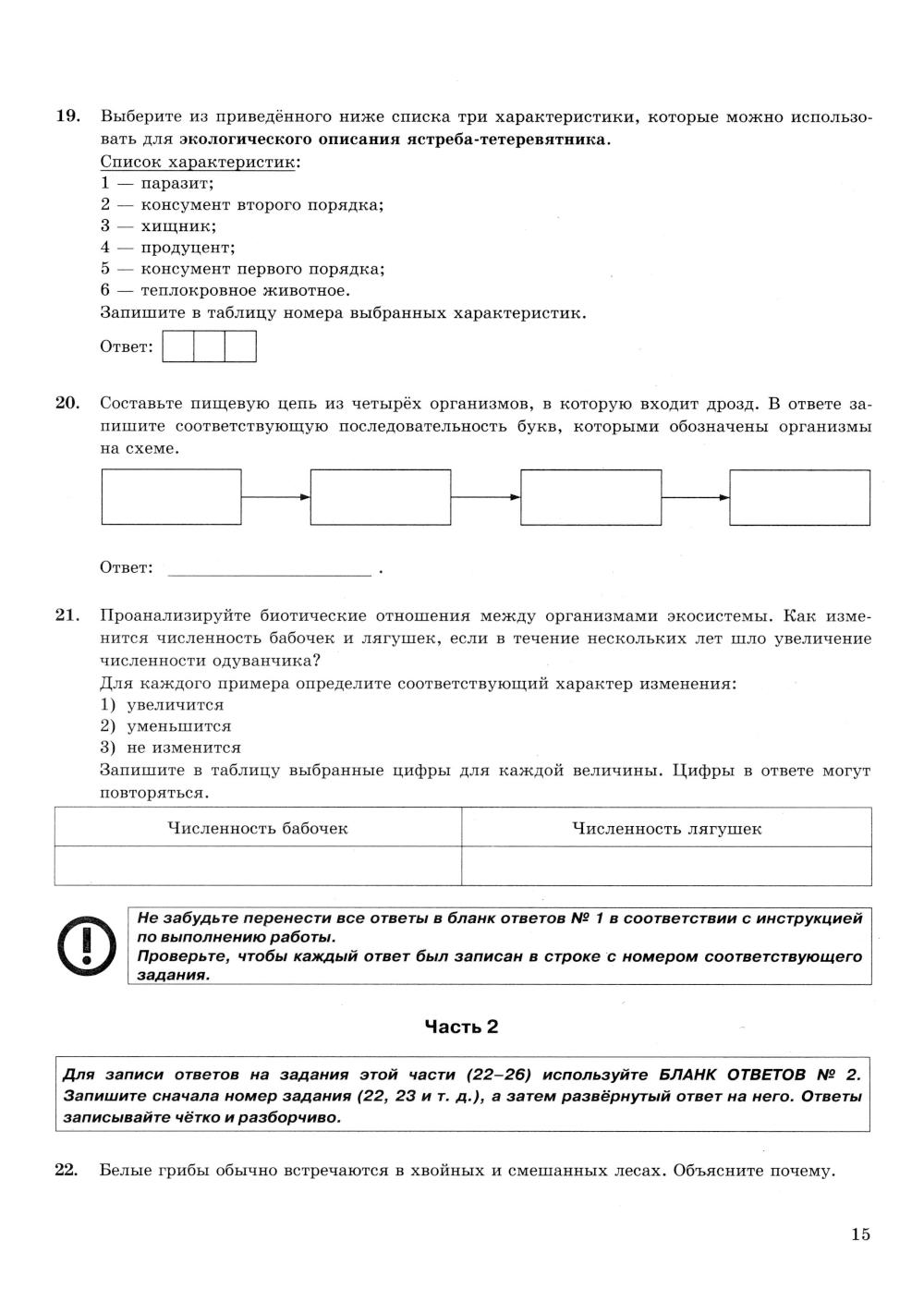 19. Выберите из приведённого ниже списка три характеристики, которые можно использовать для экологического описания ястреба-тетеревятника.
Список характеристик:
1 — паразит;
2 — консумент второго порядка;
3 — хищник;
4 — продуцент;
5 — консумент первого порядка;
6 — теплокровное животное.
Запишите в таблицу номера выбранных характеристик.

Ответ:

20. Составьте пищевую цепь из четырёх организмов, в которую входит дрозд. В ответе запишите соответствующую последовательность букв, которыми обозначены организмы на схеме.

Ответ: ________________ .

21. Проанализируйте биотические отношения между организмами экосистемы. Как изменится численность бабочек и лягушек, если в течение нескольких лет шло увеличение численности одуванчика?
Для каждого примера определите соответствующий характер изменения:
1) увеличится
2) уменьшится
3) не изменится
Запишите в таблицу выбранные цифры для каждой величины. Цифры в ответе могут повторяться.

| Численность бабочек | Численность лягушек |
|---|---|
| | |

Не забудьте перенести все ответы в бланк ответов № 1 в соответствии с инструкцией по выполнению работы.
Проверьте, чтобы каждый ответ был записан в строке с номером соответствующего задания.

Часть 2

Для записи ответов на задания этой части (22–26) используйте БЛАНК ОТВЕТОВ № 2. Запишите сначала номер задания (22, 23 и т. д.), а затем развёрнутый ответ на него. Ответы записывайте чётко и разборчиво.

22. Белые грибы обычно встречаются в хвойных и смешанных лесах. Объясните почему.

15